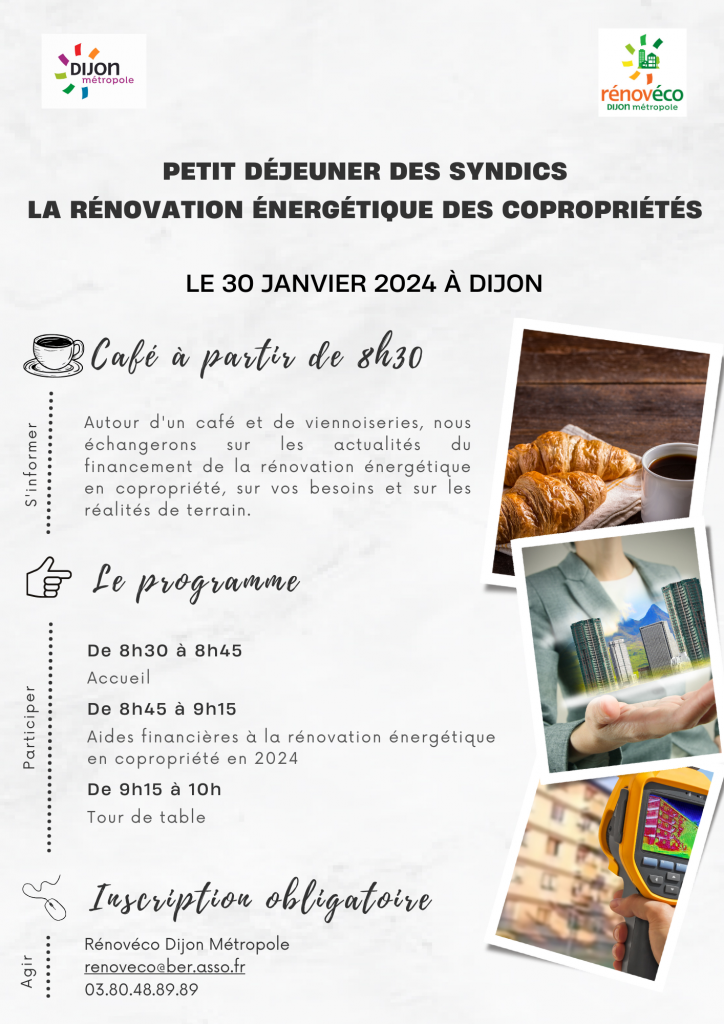 DIJON métropole

rénovéco DIJON métropole

PETIT DÉJEUNER DES SYNDICS
LA RÉNOVATION ÉNERGÉTIQUE DES COPROPRIÉTÉS

LE 30 JANVIER 2024 À DIJON

Café à partir de 8h30

S'informer

Autour d'un café et de viennoiseries, nous échangerons sur les actualités du financement de la rénovation énergétique en copropriété, sur vos besoins et sur les réalités de terrain.

Le programme

Participer

De 8h30 à 8h45
Accueil
De 8h45 à 9h15
Aides financières à la rénovation énergétique en copropriété en 2024
De 9h15 à 10h
Tour de table

Inscription obligatoire

Agir

Rénovéco Dijon Métropole
renoveco@ber.asso.fr
03.80.48.89.89